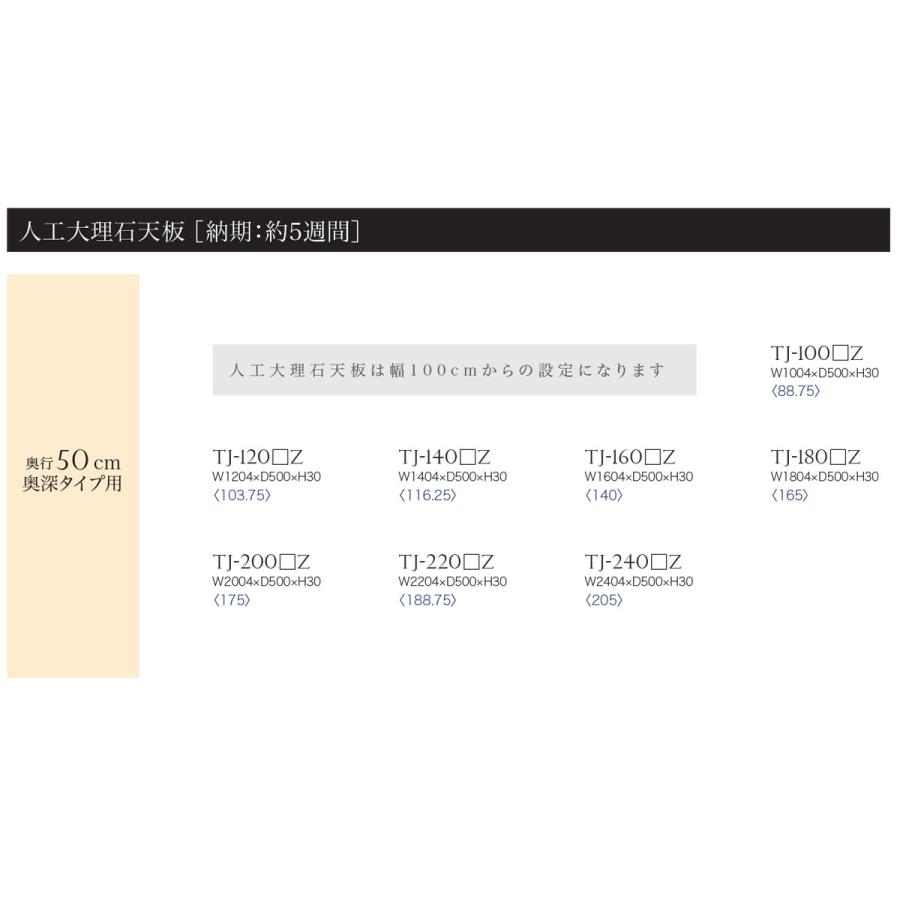 人工大理石天板［納期：約5週間］

奥行50cm
奥深タイプ用

人工大理石天板は幅100cmからの設定になります

TJ-100□Z
W1004×D500×H30
〈88.75〉

TJ-120□Z
W1204×D500×H30
〈103.75〉

TJ-140□Z
W1404×D500×H30
〈116.25〉

TJ-160□Z
W1604×D500×H30
〈140〉

TJ-180□Z
W1804×D500×H30
〈165〉

TJ-200□Z
W2004×D500×H30
〈175〉

TJ-220□Z
W2204×D500×H30
〈188.75〉

TJ-240□Z
W2404×D500×H30
〈205〉